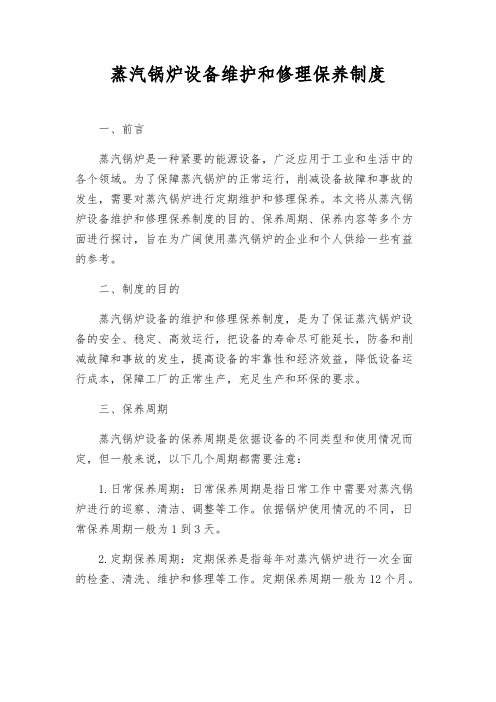 蒸汽锅炉设备维护和修理保养制度

一、前言

蒸汽锅炉是一种紧要的能源设备，广泛应用于工业和生活中的各个领域。为了保障蒸汽锅炉的正常运行，削减设备故障和事故的发生，需要对蒸汽锅炉进行定期维护和修理保养。本文将从蒸汽锅炉设备维护和修理保养制度的目的、保养周期、保养内容等多个方面进行探讨，旨在为广阔使用蒸汽锅炉的企业和个人供给一些有益的参考。

二、制度的目的

蒸汽锅炉设备的维护和修理保养制度，是为了保证蒸汽锅炉设备的安全、稳定、高效运行，把设备的寿命尽可能延长，防备和削减故障和事故的发生，提高设备的牢靠性和经济效益，降低设备运行成本，保障工厂的正常生产，充足生产和环保的要求。

三、保养周期

蒸汽锅炉设备的保养周期是依据设备的不同类型和使用情况而定，但一般来说，以下几个周期都需要注意：

1. 日常保养周期：日常保养周期是指日常工作中需要对蒸汽锅炉进行的巡察、清洁、调整等工作。依据锅炉使用情况的不同，日常保养周期一般为 1 到 3 天。

2. 定期保养周期：定期保养是指每年对蒸汽锅炉进行一次全面的检查、清洗、维护和修理等工作。定期保养周期一般为 12 个月。